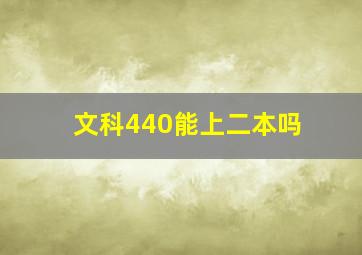 文科440能上二本吗